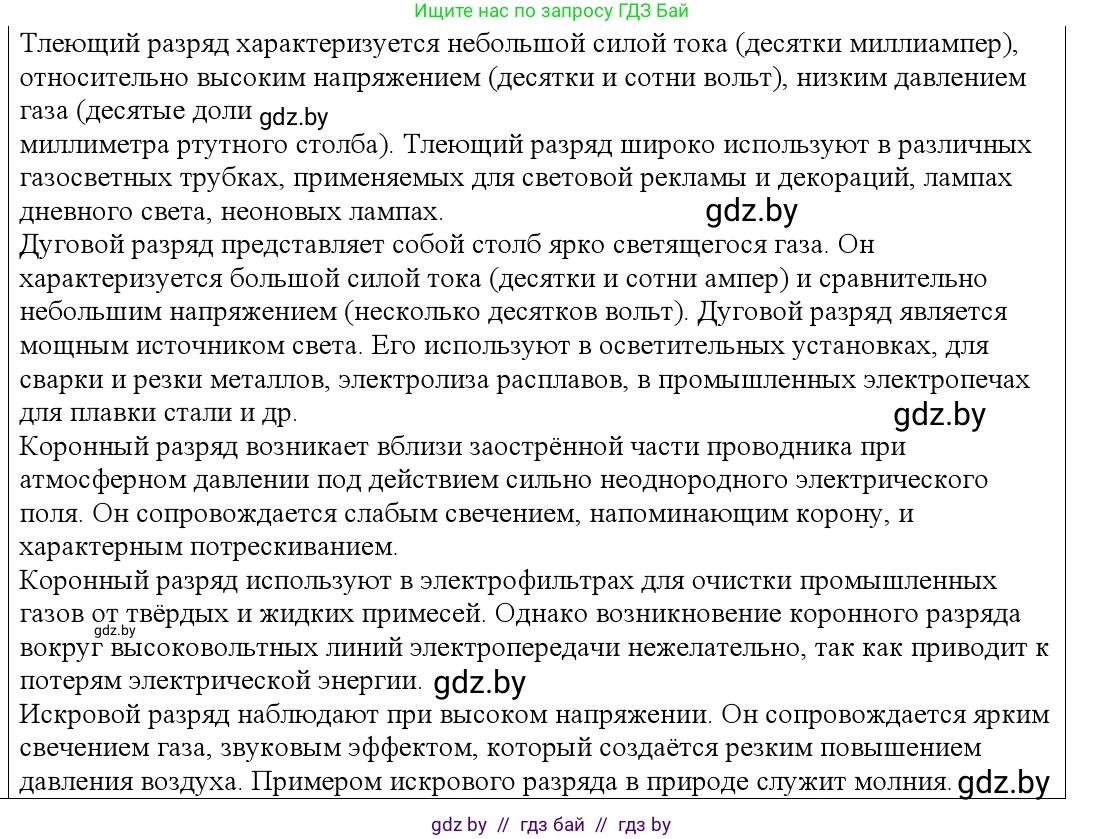 Ищите нас по запросу ГДЗ Бай

Тлеющий разряд характеризуется небольшой силой тока (десятки миллиампер), относительно высоким напряжением (десятки и сотни вольт), низким давлением газа (десятые доли gdz.by
миллиметра ртутного столба). Тлеющий разряд широко используют в различных газосветных трубках, применяемых для световой рекламы и декораций, лампах дневного света, неоновых лампах. gdz.by
Дуговой разряд представляет собой столб ярко светящегося газа. Он характеризуется большой силой тока (десятки и сотни ампер) и сравнительно небольшим напряжением (несколько десятков вольт). Дуговой разряд является мощным источником света. Его используют в осветительных установках, для сварки и резки металлов, электролиза расплавов, в промышленных электропечах для плавки стали и др. gdz.by
Коронный разряд возникает вблизи заострённой части проводника при атмосферном давлении под действием сильно неоднородного электрического поля. Он сопровождается слабым свечением, напоминающим корону, и характерным потрескиванием.
Коронный разряд используют в электрофильтрах для очистки промышленных газов от твёрдых и жидких примесей. Однако возникновение коронного разряда gdz.by вокруг высоковольтных линий электропередачи нежелательно, так как приводит к потерям электрической энергии. gdz.by
Искровой разряд наблюдают при высоком напряжении. Он сопровождается ярким свечением газа, звуковым эффектом, который создаётся резким повышением давления воздуха. Примером искрового разряда в природе служит молния. gdz.by

gdz by // гдз бай // гдз by